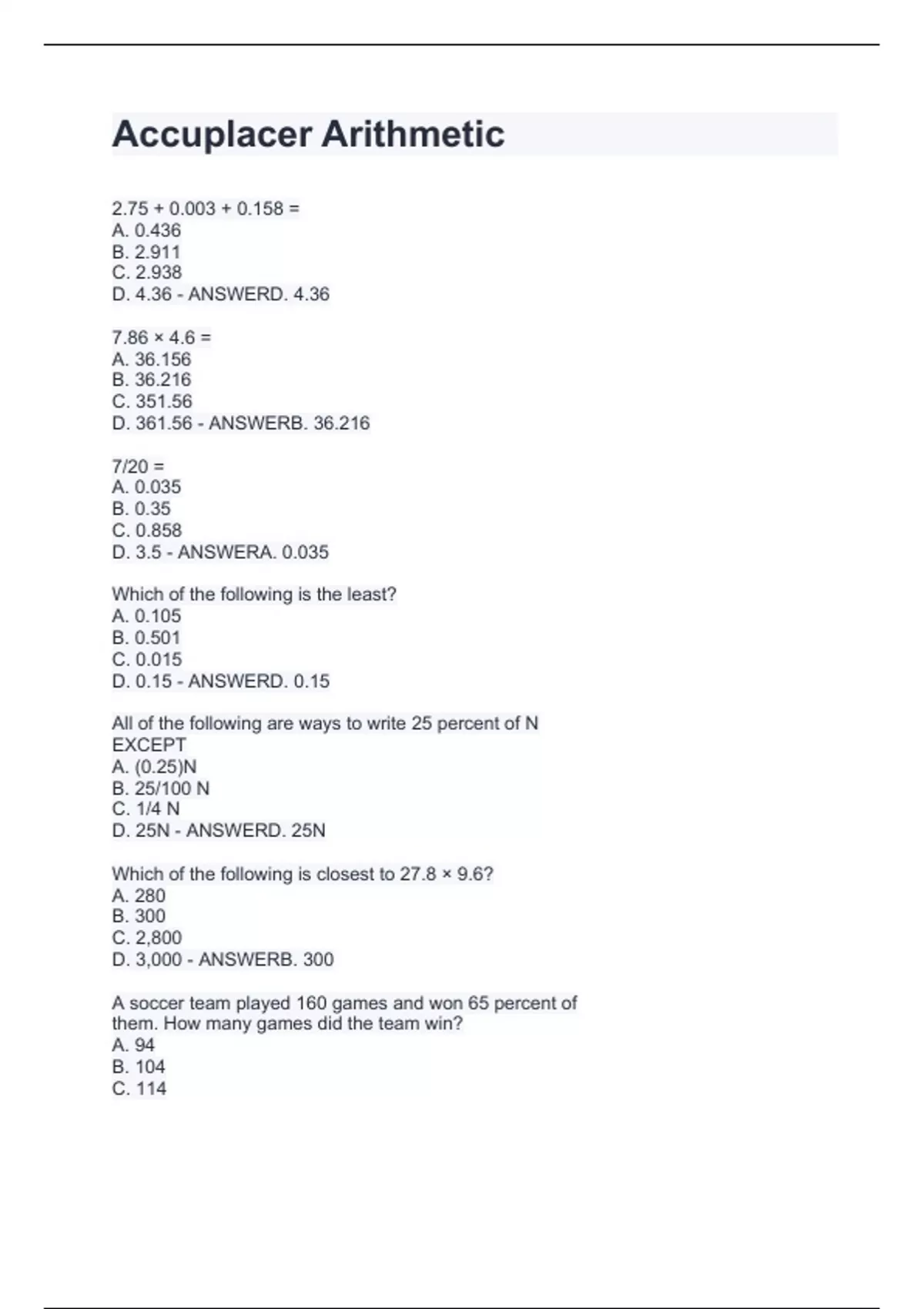 Accuplacer Arithmetic

2.75 + 0.003 + 0.158 =
A. 0.436
B. 2.911
C. 2.938
D. 4.36 - ANSWERD. 4.36

7.86 × 4.6 =
A. 36.156
B. 36.216
C. 351.56
D. 361.56 - ANSWERB. 36.216

7/20 =
A. 0.035
B. 0.35
C. 0.858
D. 3.5 - ANSWERA. 0.035

Which of the following is the least?
A. 0.105
B. 0.501
C. 0.015
D. 0.15 - ANSWERD. 0.15

All of the following are ways to write 25 percent of N EXCEPT
A. (0.25)N
B. 25/100 N
C. 1/4 N
D. 25N - ANSWERD. 25N

Which of the following is closest to 27.8 × 9.6?
A. 280
B. 300
C. 2,800
D. 3,000 - ANSWERB. 300

A soccer team played 160 games and won 65 percent of them. How many games did the team win?
A. 94
B. 104
C. 114